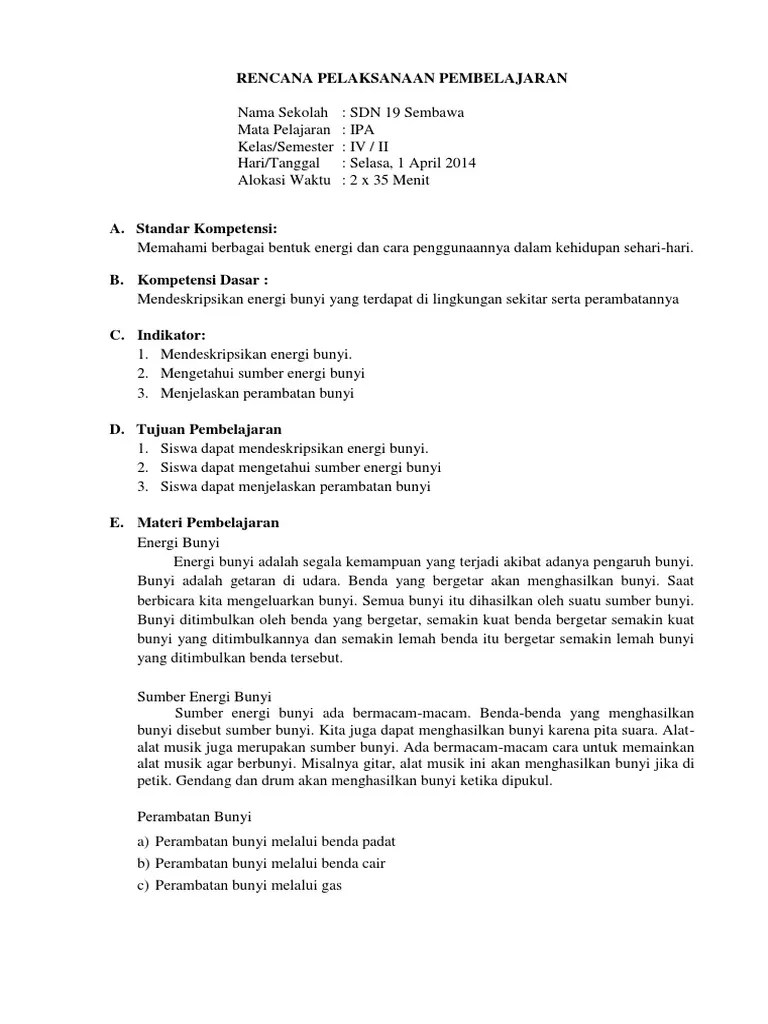 RENCANA PELAKSANAAN PEMBELAJARAN

Nama Sekolah : SDN 19 Sembawa
Mata Pelajaran : IPA
Kelas/Semester : IV / II
Hari/Tanggal : Selasa, 1 April 2014
Alokasi Waktu : 2 x 35 Menit

A. Standar Kompetensi:
Memahami berbagai bentuk energi dan cara penggunaannya dalam kehidupan sehari-hari.

B. Kompetensi Dasar :
Mendeskripsikan energi bunyi yang terdapat di lingkungan sekitar serta perambatannya

C. Indikator:
1. Mendeskripsikan energi bunyi.
2. Mengetahui sumber energi bunyi
3. Menjelaskan perambatan bunyi

D. Tujuan Pembelajaran
1. Siswa dapat mendeskripsikan energi bunyi.
2. Siswa dapat mengetahui sumber energi bunyi
3. Siswa dapat menjelaskan perambatan bunyi

E. Materi Pembelajaran
Energi Bunyi
Energi bunyi adalah segala kemampuan yang terjadi akibat adanya pengaruh bunyi. Bunyi adalah getaran di udara. Benda yang bergetar akan menghasilkan bunyi. Saat berbicara kita mengeluarkan bunyi. Semua bunyi itu dihasilkan oleh suatu sumber bunyi. Bunyi ditimbulkan oleh benda yang bergetar, semakin kuat benda bergetar semakin kuat bunyi yang ditimbulkannya dan semakin lemah benda itu bergetar semakin lemah bunyi yang ditimbulkan benda tersebut.

Sumber Energi Bunyi
Sumber energi bunyi ada bermacam-macam. Benda-benda yang menghasilkan bunyi disebut sumber bunyi. Kita juga dapat menghasilkan bunyi karena pita suara. Alat-alat musik juga merupakan sumber bunyi. Ada bermacam-macam cara untuk memainkan alat musik agar berbunyi. Misalnya gitar, alat musik ini akan menghasilkan bunyi jika di petik. Gendang dan drum akan menghasilkan bunyi ketika dipukul.

Perambatan Bunyi
a) Perambatan bunyi melalui benda padat
b) Perambatan bunyi melalui benda cair
c) Perambatan bunyi melalui gas